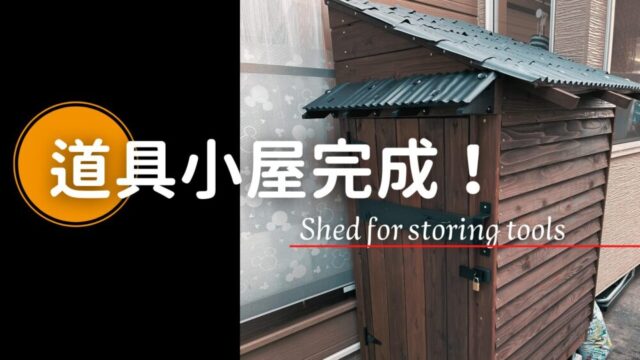 道具小屋完成！

Shed for storing tools